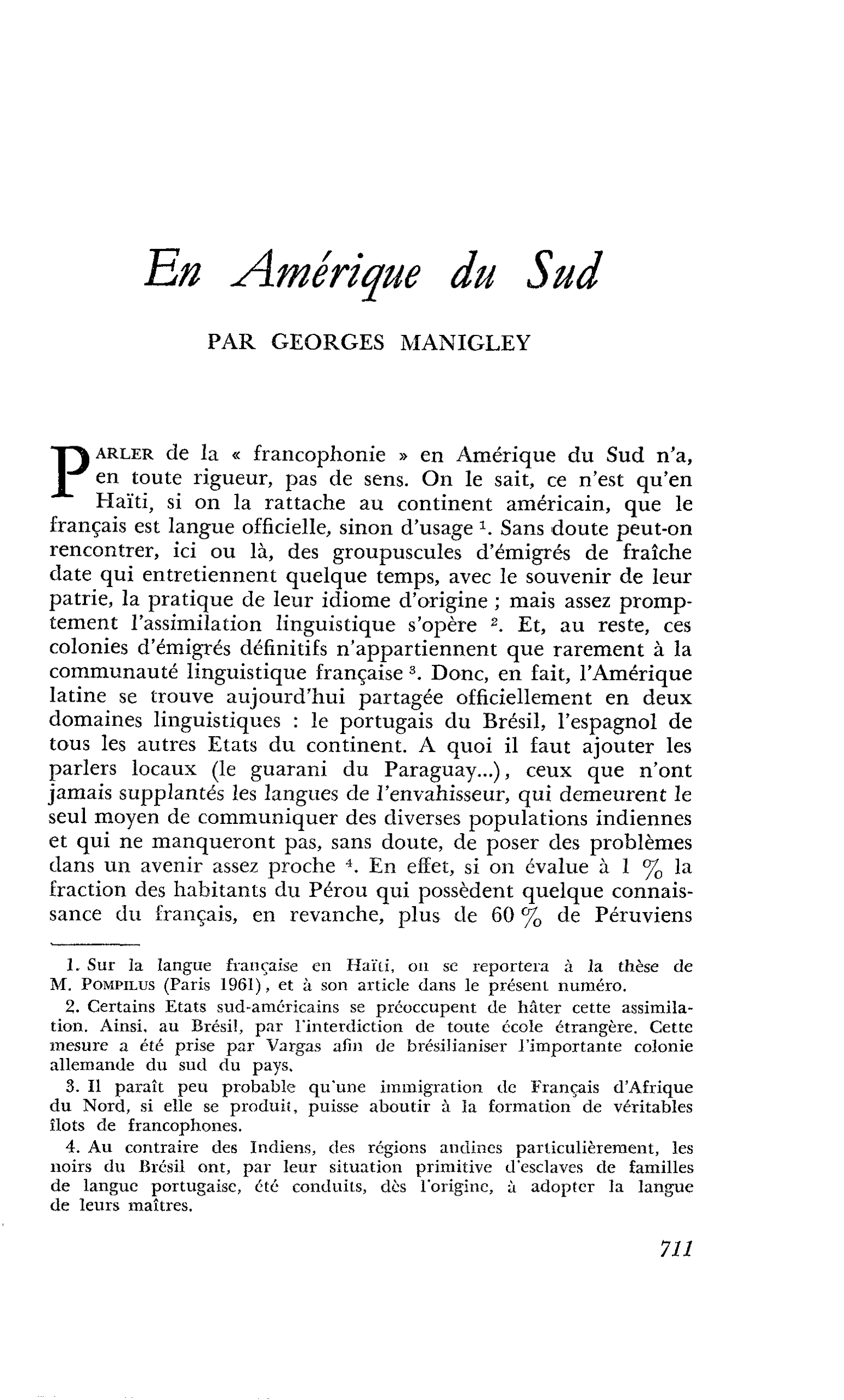 En Amérique du Sud

PAR GEORGES MANIGLEY

PARLER de la « francophonie » en Amérique du Sud n'a, en toute rigueur, pas de sens. On le sait, ce n'est qu'en Haïti, si on la rattache au continent américain, que le français est langue officielle, sinon d'usage $^{1}$. Sans doute peut-on rencontrer, ici ou là, des groupuscules d'émigrés de fraîche date qui entretiennent quelque temps, avec le souvenir de leur patrie, la pratique de leur idiome d'origine ; mais assez promptement l'assimilation linguistique s'opère $^{2}$. Et, au reste, ces colonies d'émigrés définitifs n'appartiennent que rarement à la communauté linguistique française $^{3}$. Donc, en fait, l'Amérique latine se trouve aujourd'hui partagée officiellement en deux domaines linguistiques : le portugais du Brésil, l'espagnol de tous les autres Etats du continent. A quoi il faut ajouter les parlers locaux (le guarani du Paraguay...), ceux que n'ont jamais supplantés les langues de l'envahisseur, qui demeurent le seul moyen de communiquer des diverses populations indiennes et qui ne manqueront pas, sans doute, de poser des problèmes dans un avenir assez proche $^{4}$. En effet, si on évalue à 1 % la fraction des habitants du Pérou qui possèdent quelque connaissance du français, en revanche, plus de 60 % de Péruviens

1. Sur la langue française en Haïti, on se reportera à la thèse de M. POMPILUS (Paris 1961), et à son article dans le présent numéro.

2. Certains Etats sud-américains se préoccupent de hâter cette assimilation. Ainsi, au Brésil, par l'interdiction de toute école étrangère. Cette mesure a été prise par Vargas afin de brésilianiser l'importante colonie allemande du sud du pays.

3. Il paraît peu probable qu'une immigration de Français d'Afrique du Nord, si elle se produit, puisse aboutir à la formation de véritables îlots de francophones.

4. Au contraire des Indiens, des régions andines particulièrement, les noirs du Brésil ont, par leur situation primitive d'esclaves de familles de langue portugaise, été conduits, dès l'origine, à adopter la langue de leurs maîtres.

711